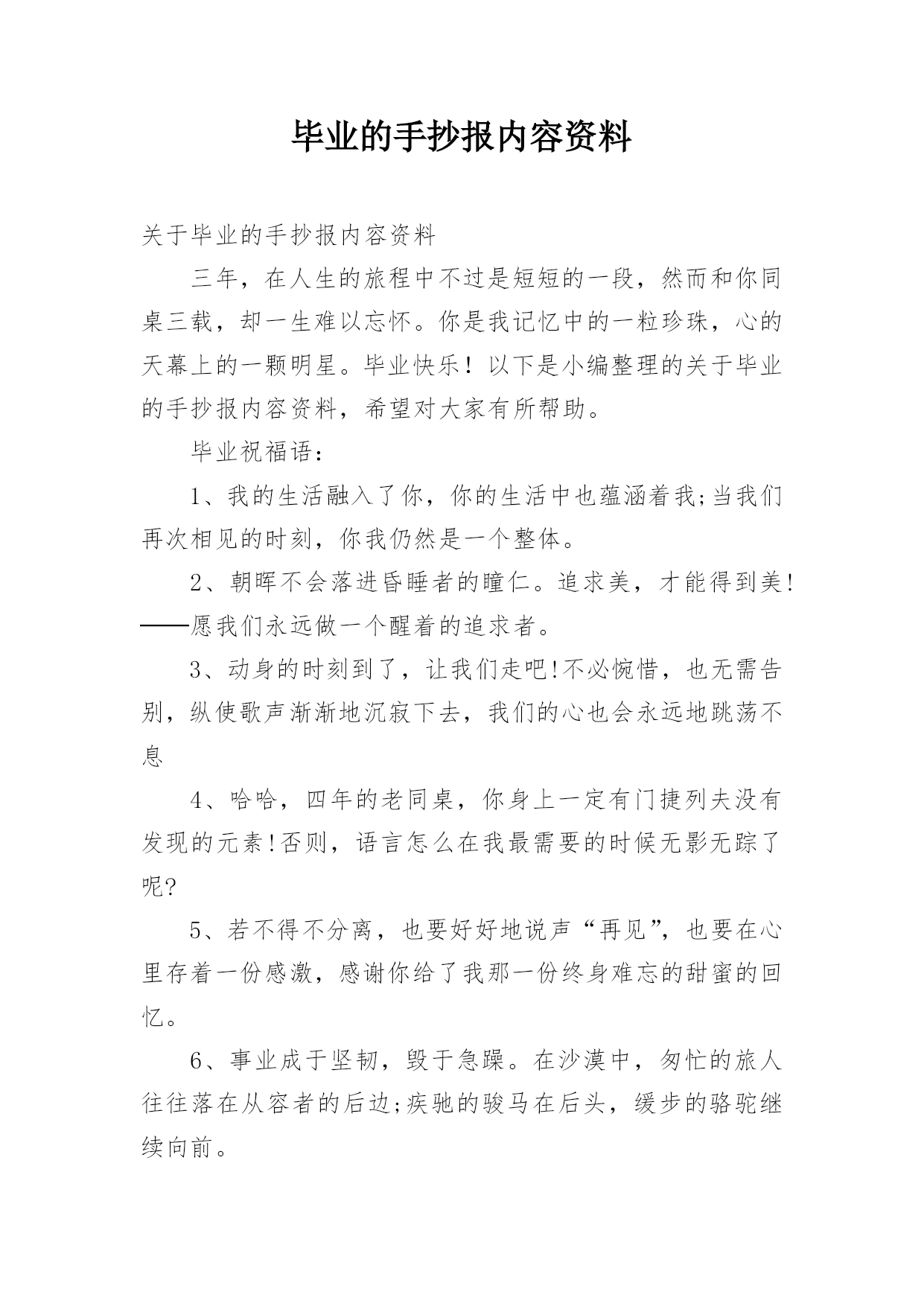 毕业的手抄报内容资料

关于毕业的手抄报内容资料

三年，在人生的旅程中不过是短短的一段，然而和你同桌三载，却一生难以忘怀。你是我记忆中的一粒珍珠，心的天幕上的一颗明星。毕业快乐！以下是小编整理的关于毕业的手抄报内容资料，希望对大家有所帮助。

毕业祝福语：

1、我的生活融入了你，你的生活中也蕴涵着我;当我们再次相见的时刻，你我仍然是一个整体。

2、朝晖不会落进昏睡者的瞳仁。追求美，才能得到美!——愿我们永远做一个醒着的追求者。

3、动身的时刻到了，让我们走吧!不必惋惜，也无需告别，纵使歌声渐渐地沉寂下去，我们的心也会永远地跳荡不息

4、哈哈，四年的老同桌，你身上一定有门捷列夫没有发现的元素!否则，语言怎么在我最需要的时候无影无踪了呢?

5、若不得不分离，也要好好地说声“再见”，也要在心里存着一份感激，感谢你给了我那一份终身难忘的甜蜜的回忆。

6、事业成于坚韧，毁于急躁。在沙漠中，匆忙的旅人往往落在从容者的后边;疾驰的骏马在后头，缓步的骆驼继续向前。